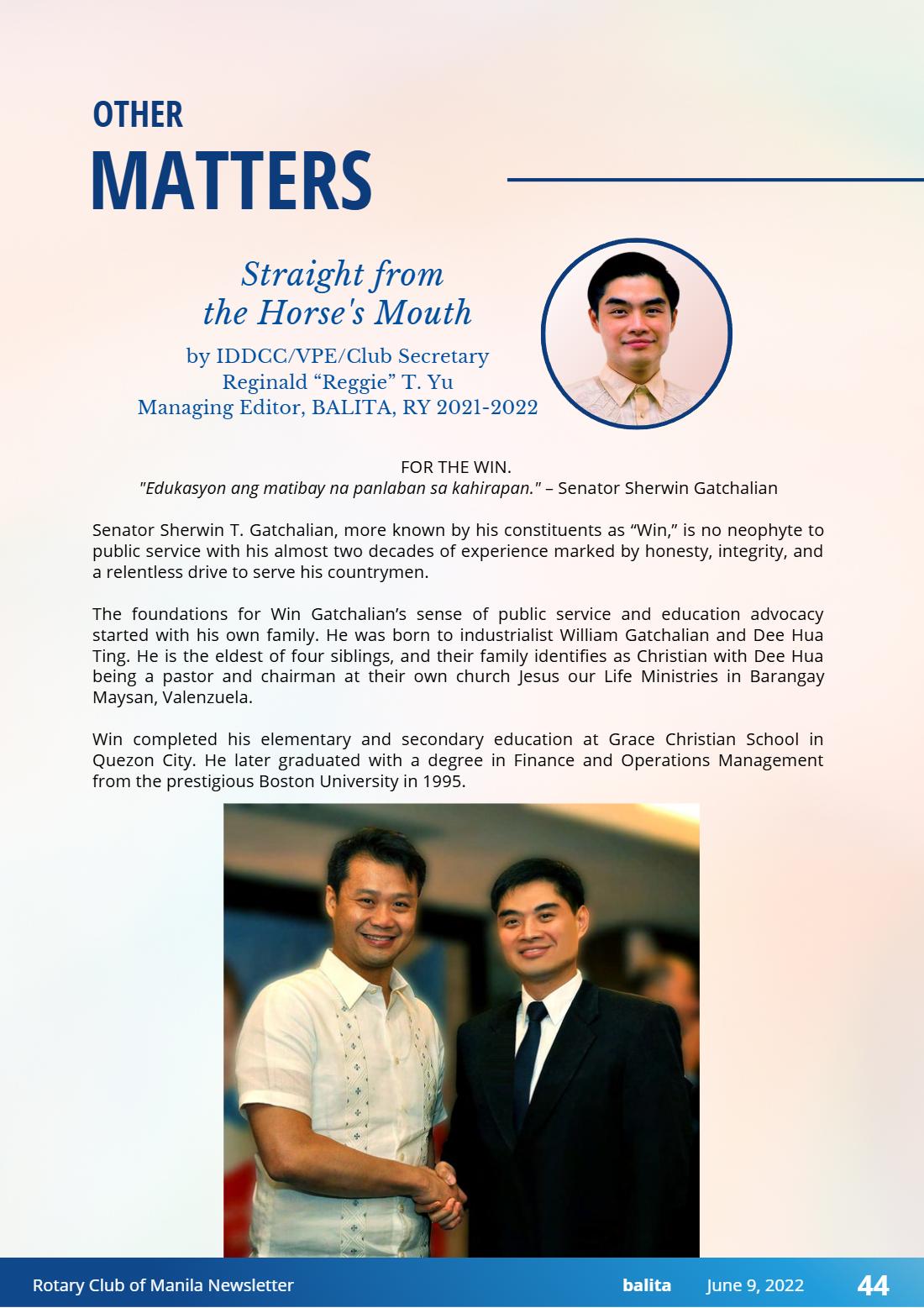 OTHER
MATTERS

Straight from
the Horse's Mouth

by IDDCC/VPE/Club Secretary
Reginald "Reggie" T. Yu
Managing Editor, BALITA, RY 2021-2022

FOR THE WIN.
"Edukasyon ang matibay na panlaban sa kahirapan." – Senator Sherwin Gatchalian

Senator Sherwin T. Gatchalian, more known by his constituents as "Win," is no neophyte to public service with his almost two decades of experience marked by honesty, integrity, and a relentless drive to serve his countrymen.

The foundations for Win Gatchalian's sense of public service and education advocacy started with his own family. He was born to industrialist William Gatchalian and Dee Hua Ting. He is the eldest of four siblings, and their family identifies as Christian with Dee Hua being a pastor and chairman at their own church Jesus our Life Ministries in Barangay Maysan, Valenzuela.

Win completed his elementary and secondary education at Grace Christian School in Quezon City. He later graduated with a degree in Finance and Operations Management from the prestigious Boston University in 1995.

Rotary Club of Manila Newsletter balita June 9, 2022 44